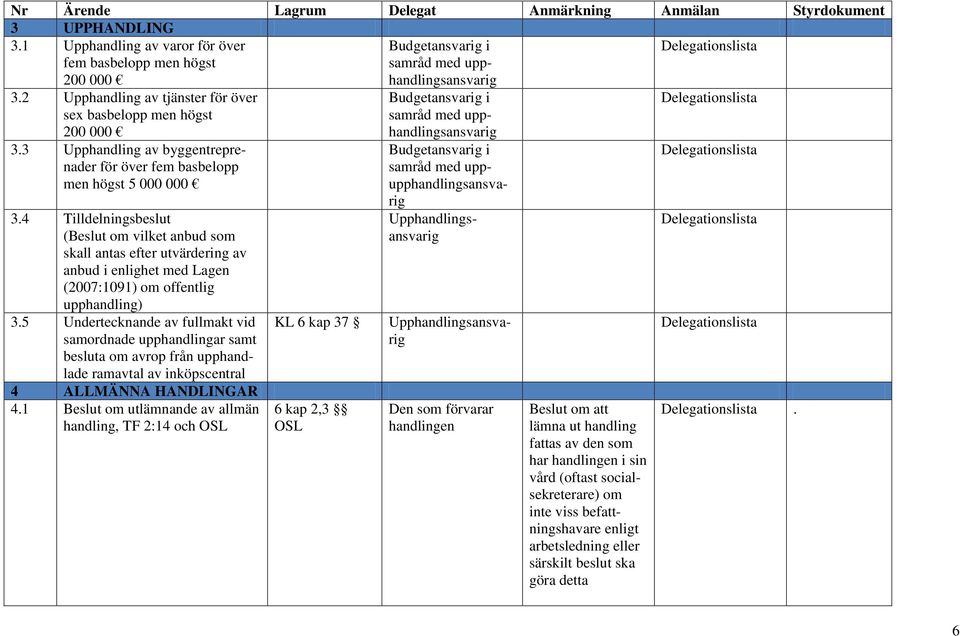 | Nr | Ärende | Lagrum | Delegat | Anmärkning | Anmälan | Styrdokument |
|---|---|---|---|---|---|---|
| 3 | UPPHANDLING | | | | | |
| 3.1 | Upphandling av varor för över fem basbelopp men högst 200 000 € | | Budgetansvarig i samråd med upphandlingsansvarig | | Delegationslista | |
| 3.2 | Upphandling av tjänster för över sex basbelopp men högst 200 000 € | | Budgetansvarig i samråd med upphandlingsansvarig | | Delegationslista | |
| 3.3 | Upphandling av byggentreprenader för över fem basbelopp men högst 5 000 000 € | | Budgetansvarig i samråd med uppupphandlingsansvarig | | Delegationslista | |
| 3.4 | Tilldelningsbeslut (Beslut om vilket anbud som skall antas efter utvärdering av anbud i enlighet med Lagen (2007:1091) om offentlig upphandling) | | Upphandlingsansvarig | | Delegationslista | |
| 3.5 | Undertecknande av fullmakt vid samordnade upphandlingar samt besluta om avrop från upphandlade ramavtal av inköpscentral | KL 6 kap 37 § | Upphandlingsansvarig | | Delegationslista | |
| 4 | ALLMÄNNA HANDLINGAR | | | | | |
| 4.1 | Beslut om utlämnande av allmän handling, TF 2:14 och OSL | 6 kap 2,3 §§ OSL | Den som förvarar handlingen | Beslut om att lämna ut handling fattas av den som har handlingen i sin vård (oftast socialsekreterare) om inte viss befattningshavare enligt arbetsledning eller särskilt beslut ska göra detta | Delegationslista | . |

6